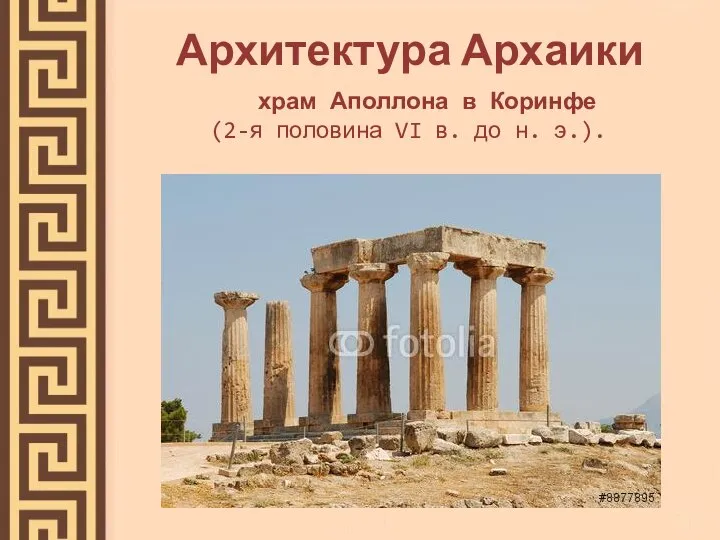 Архитектура Архаики

храм Аполлона в Коринфе (2-я половина VI в. до н. э.).

fotolia

#8877895